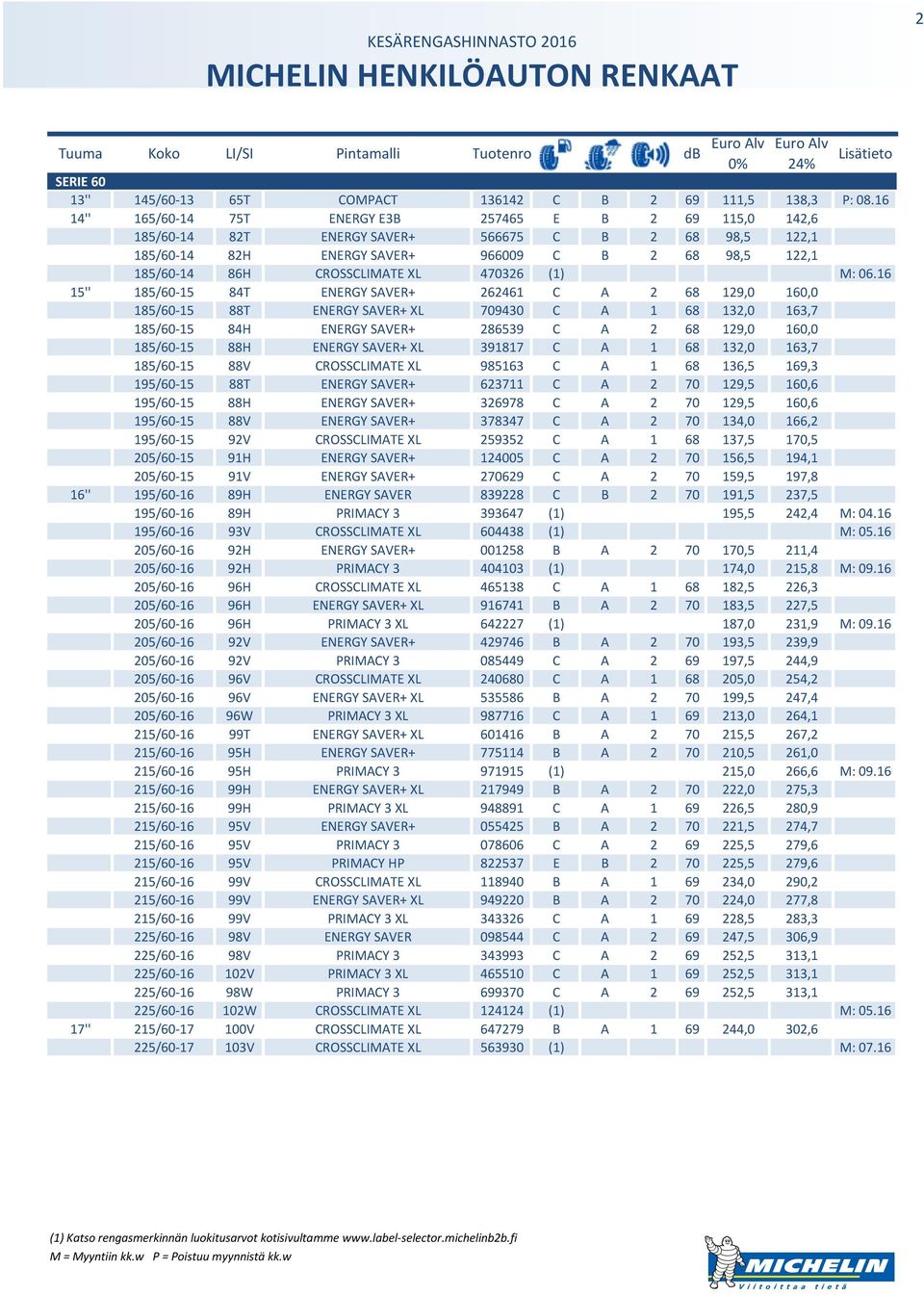 2

KESÄRENGASHINNASTO 2016

MICHELIN HENKILÖAUTON RENKAAT

| Tuuma | Koko | LI/SI | Pintamalli | Tuotenro | | | | dB | Euro Alv 0% | Euro Alv 24% | Lisätieto |
|---|---|---|---|---|---|---|---|---|---|---|---|
| SERIE 60 | | | | | | | | | | | |
| 13'' | 145/60-13 | 65T | COMPACT | 136142 | C | B | 2 | 69 | 111,5 | 138,3 | P: 08.16 |
| 14'' | 165/60-14 | 75T | ENERGY E3B | 257465 | E | B | 2 | 69 | 115,0 | 142,6 | |
| | 185/60-14 | 82T | ENERGY SAVER+ | 566675 | C | B | 2 | 68 | 98,5 | 122,1 | |
| | 185/60-14 | 82H | ENERGY SAVER+ | 966009 | C | B | 2 | 68 | 98,5 | 122,1 | |
| | 185/60-14 | 86H | CROSSCLIMATE XL | 470326 | (1) | | | | | | M: 06.16 |
| 15'' | 185/60-15 | 84T | ENERGY SAVER+ | 262461 | C | A | 2 | 68 | 129,0 | 160,0 | |
| | 185/60-15 | 88T | ENERGY SAVER+ XL | 709430 | C | A | 1 | 68 | 132,0 | 163,7 | |
| | 185/60-15 | 84H | ENERGY SAVER+ | 286539 | C | A | 2 | 68 | 129,0 | 160,0 | |
| | 185/60-15 | 88H | ENERGY SAVER+ XL | 391817 | C | A | 1 | 68 | 132,0 | 163,7 | |
| | 185/60-15 | 88V | CROSSCLIMATE XL | 985163 | C | A | 1 | 68 | 136,5 | 169,3 | |
| | 195/60-15 | 88T | ENERGY SAVER+ | 623711 | C | A | 2 | 70 | 129,5 | 160,6 | |
| | 195/60-15 | 88H | ENERGY SAVER+ | 326978 | C | A | 2 | 70 | 129,5 | 160,6 | |
| | 195/60-15 | 88V | ENERGY SAVER+ | 378347 | C | A | 2 | 70 | 134,0 | 166,2 | |
| | 195/60-15 | 92V | CROSSCLIMATE XL | 259352 | C | A | 1 | 68 | 137,5 | 170,5 | |
| | 205/60-15 | 91H | ENERGY SAVER+ | 124005 | C | A | 2 | 70 | 156,5 | 194,1 | |
| | 205/60-15 | 91V | ENERGY SAVER+ | 270629 | C | A | 2 | 70 | 159,5 | 197,8 | |
| 16'' | 195/60-16 | 89H | ENERGY SAVER | 839228 | C | B | 2 | 70 | 191,5 | 237,5 | |
| | 195/60-16 | 89H | PRIMACY 3 | 393647 | (1) | | | | 195,5 | 242,4 | M: 04.16 |
| | 195/60-16 | 93V | CROSSCLIMATE XL | 604438 | (1) | | | | | | M: 05.16 |
| | 205/60-16 | 92H | ENERGY SAVER+ | 001258 | B | A | 2 | 70 | 170,5 | 211,4 | |
| | 205/60-16 | 92H | PRIMACY 3 | 404103 | (1) | | | | 174,0 | 215,8 | M: 09.16 |
| | 205/60-16 | 96H | CROSSCLIMATE XL | 465138 | C | A | 1 | 68 | 182,5 | 226,3 | |
| | 205/60-16 | 96H | ENERGY SAVER+ XL | 916741 | B | A | 2 | 70 | 183,5 | 227,5 | |
| | 205/60-16 | 96H | PRIMACY 3 XL | 642227 | (1) | | | | 187,0 | 231,9 | M: 09.16 |
| | 205/60-16 | 92V | ENERGY SAVER+ | 429746 | B | A | 2 | 70 | 193,5 | 239,9 | |
| | 205/60-16 | 92V | PRIMACY 3 | 085449 | C | A | 2 | 69 | 197,5 | 244,9 | |
| | 205/60-16 | 96V | CROSSCLIMATE XL | 240680 | C | A | 1 | 68 | 205,0 | 254,2 | |
| | 205/60-16 | 96V | ENERGY SAVER+ XL | 535586 | B | A | 2 | 70 | 199,5 | 247,4 | |
| | 205/60-16 | 96W | PRIMACY 3 XL | 987716 | C | A | 1 | 69 | 213,0 | 264,1 | |
| | 215/60-16 | 99T | ENERGY SAVER+ XL | 601416 | B | A | 2 | 70 | 215,5 | 267,2 | |
| | 215/60-16 | 95H | ENERGY SAVER+ | 775114 | B | A | 2 | 70 | 210,5 | 261,0 | |
| | 215/60-16 | 95H | PRIMACY 3 | 971915 | (1) | | | | 215,0 | 266,6 | M: 09.16 |
| | 215/60-16 | 99H | ENERGY SAVER+ XL | 217949 | B | A | 2 | 70 | 222,0 | 275,3 | |
| | 215/60-16 | 99H | PRIMACY 3 XL | 948891 | C | A | 1 | 69 | 226,5 | 280,9 | |
| | 215/60-16 | 95V | ENERGY SAVER+ | 055425 | B | A | 2 | 70 | 221,5 | 274,7 | |
| | 215/60-16 | 95V | PRIMACY 3 | 078606 | C | A | 2 | 69 | 225,5 | 279,6 | |
| | 215/60-16 | 95V | PRIMACY HP | 822537 | E | B | 2 | 70 | 225,5 | 279,6 | |
| | 215/60-16 | 99V | CROSSCLIMATE XL | 118940 | B | A | 1 | 69 | 234,0 | 290,2 | |
| | 215/60-16 | 99V | ENERGY SAVER+ XL | 949220 | B | A | 2 | 70 | 224,0 | 277,8 | |
| | 215/60-16 | 99V | PRIMACY 3 XL | 343326 | C | A | 1 | 69 | 228,5 | 283,3 | |
| | 225/60-16 | 98V | ENERGY SAVER | 098544 | C | A | 2 | 69 | 247,5 | 306,9 | |
| | 225/60-16 | 98V | PRIMACY 3 | 343993 | C | A | 2 | 69 | 252,5 | 313,1 | |
| | 225/60-16 | 102V | PRIMACY 3 XL | 465510 | C | A | 1 | 69 | 252,5 | 313,1 | |
| | 225/60-16 | 98W | PRIMACY 3 | 699370 | C | A | 2 | 69 | 252,5 | 313,1 | |
| | 225/60-16 | 102W | CROSSCLIMATE XL | 124124 | (1) | | | | | | M: 05.16 |
| 17'' | 215/60-17 | 100V | CROSSCLIMATE XL | 647279 | B | A | 1 | 69 | 244,0 | 302,6 | |
| | 225/60-17 | 103V | CROSSCLIMATE XL | 563930 | (1) | | | | | | M: 07.16 |

(1) Katso rengasmerkinnän luokitusarvot kotisivultamme www.label-selector.michelinb2b.fi
M = Myyntiin kk.w P = Poistuu myynnistä kk.w

MICHELIN
Viitoittaa tietä